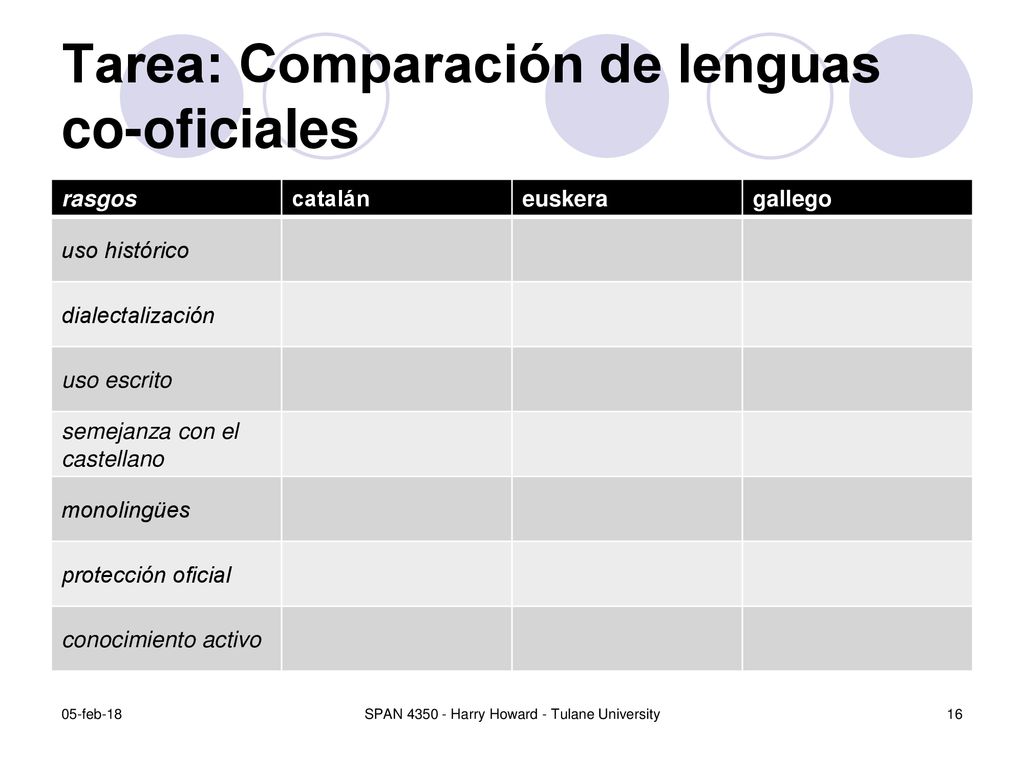 Tarea: Comparación de lenguas co-oficiales

| rasgos | catalán | euskera | gallego |
|---|---|---|---|
| uso histórico | | | |
| dialectalización | | | |
| uso escrito | | | |
| semejanza con el castellano | | | |
| monolingües | | | |
| protección oficial | | | |
| conocimiento activo | | | |

05-feb-18

SPAN 4350 - Harry Howard - Tulane University

16